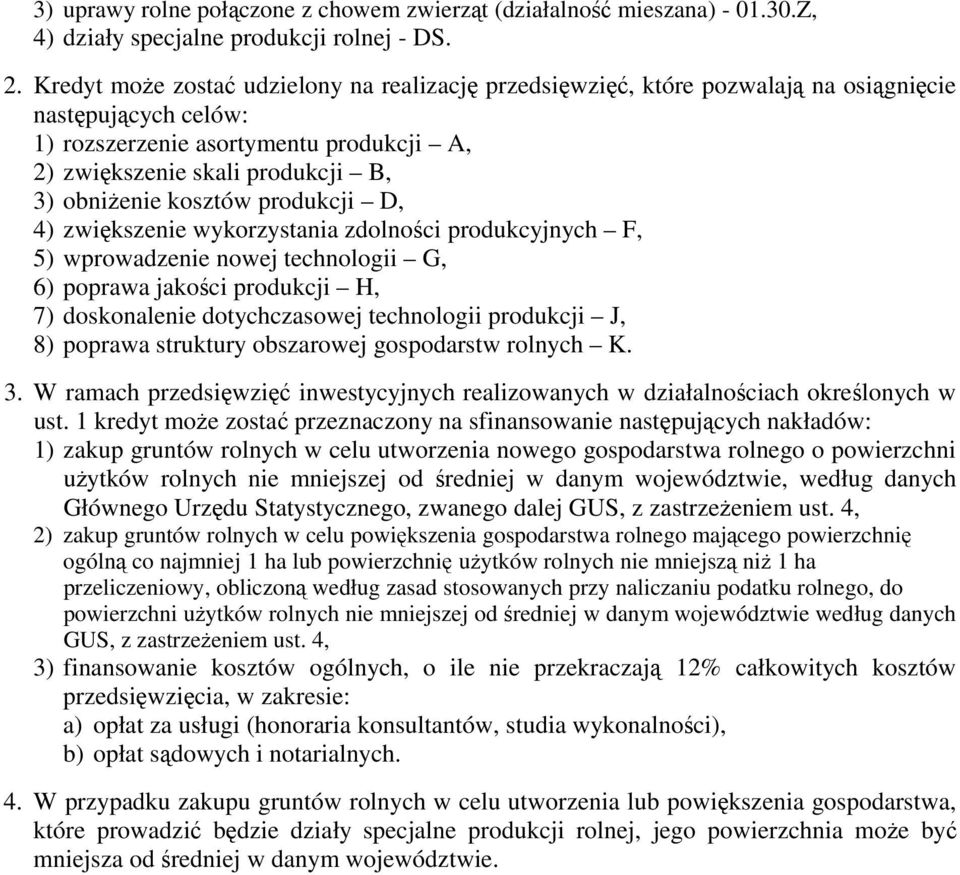 3) uprawy rolne połączone z chowem zwierząt (działalność mieszana) - 01.30.Z,
4) działy specjalne produkcji rolnej - DS.

2. Kredyt może zostać udzielony na realizację przedsięwzięć, które pozwalają na osiągnięcie następujących celów:
1) rozszerzenie asortymentu produkcji – A,
2) zwiększenie skali produkcji – B,
3) obniżenie kosztów produkcji – D,
4) zwiększenie wykorzystania zdolności produkcyjnych – F,
5) wprowadzenie nowej technologii – G,
6) poprawa jakości produkcji – H,
7) doskonalenie dotychczasowej technologii produkcji – J,
8) poprawa struktury obszarowej gospodarstw rolnych – K.

3. W ramach przedsięwzięć inwestycyjnych realizowanych w działalnościach określonych w ust. 1 kredyt może zostać przeznaczony na sfinansowanie następujących nakładów:
1) zakup gruntów rolnych w celu utworzenia nowego gospodarstwa rolnego o powierzchni użytków rolnych nie mniejszej od średniej w danym województwie, według danych Głównego Urzędu Statystycznego, zwanego dalej GUS, z zastrzeżeniem ust. 4,
2) zakup gruntów rolnych w celu powiększenia gospodarstwa rolnego mającego powierzchnię ogólną co najmniej 1 ha lub powierzchnię użytków rolnych nie mniejszą niż 1 ha przeliczeniowy, obliczoną według zasad stosowanych przy naliczaniu podatku rolnego, do powierzchni użytków rolnych nie mniejszej od średniej w danym województwie według danych GUS, z zastrzeżeniem ust. 4,
3) finansowanie kosztów ogólnych, o ile nie przekraczają 12% całkowitych kosztów przedsięwzięcia, w zakresie:
a) opłat za usługi (honoraria konsultantów, studia wykonalności),
b) opłat sądowych i notarialnych.

4. W przypadku zakupu gruntów rolnych w celu utworzenia lub powiększenia gospodarstwa, które prowadzić będzie działy specjalne produkcji rolnej, jego powierzchnia może być mniejsza od średniej w danym województwie.